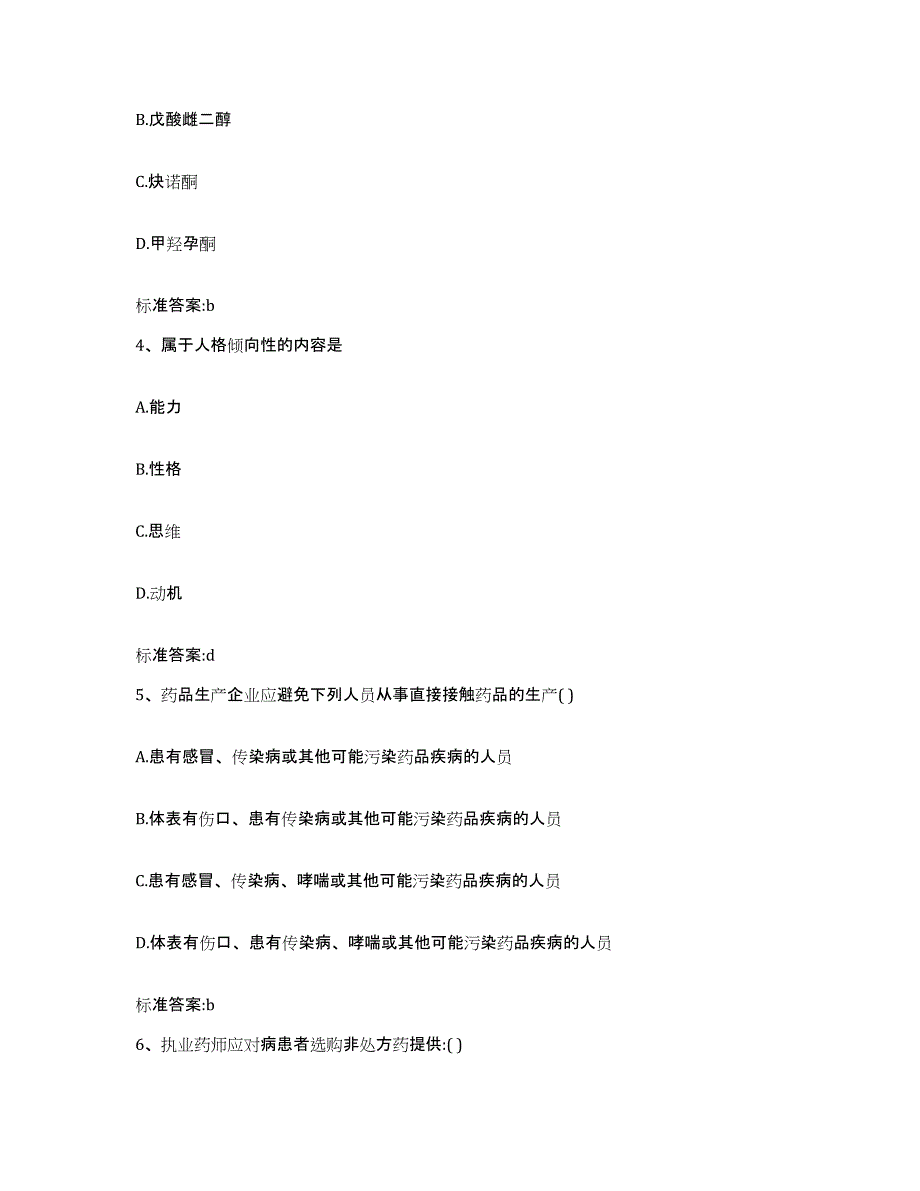 B.戊酸雌二醇

C.炔诺酮

D.甲羟孕酮

标准答案:b

4、属于人格倾向性的内容是

A.能力

B.性格

C.思维

D.动机

标准答案:d

5、药品生产企业应避免下列人员从事直接接触药品的生产( )

A.患有感冒、传染病或其他可能污染药品疾病的人员

B.体表有伤口、患有传染病或其他可能污染药品疾病的人员

C.患有感冒、传染病、哮喘或其他可能污染药品疾病的人员

D.体表有伤口、患有传染病、哮喘或其他可能污染药品疾病的人员

标准答案:b

6、执业药师应对病患者选购非处方药提供:( )